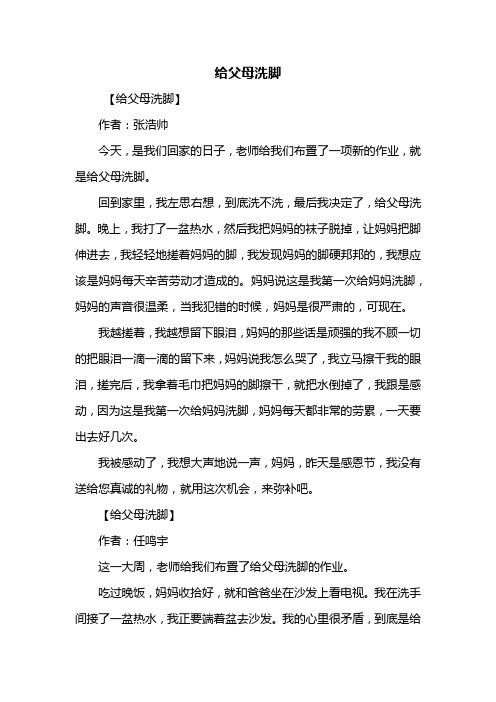 给父母洗脚

【给父母洗脚】

作者：张浩帅

今天，是我们回家的日子，老师给我们布置了一项新的作业，就是给父母洗脚。

回到家里，我左思右想，到底洗不洗，最后我决定了，给父母洗脚。晚上，我打了一盆热水，然后我把妈妈的袜子脱掉，让妈妈把脚伸进去，我轻轻地搓着妈妈的脚，我发现妈妈的脚硬邦邦的，我想应该是妈妈每天辛苦劳动才造成的。妈妈说这是我第一次给妈妈洗脚，妈妈的声音很温柔，当我犯错的时候，妈妈是很严肃的，可现在。

我越搓着，我越想留下眼泪，妈妈的那些话是顽强的我不顾一切的把眼泪一滴一滴的留下来，妈妈说我怎么哭了，我立马擦干我的眼泪，搓完后，我拿着毛巾把妈妈的脚擦干，就把水倒掉了，我跟是感动，因为这是我第一次给妈妈洗脚，妈妈每天都非常的劳累，一天要出去好几次。

我被感动了，我想大声地说一声，妈妈，昨天是感恩节，我没有送给您真诚的礼物，就用这次机会，来弥补吧。

【给父母洗脚】

作者：任鸣宇

这一大周，老师给我们布置了给父母洗脚的作业。

吃过晚饭，妈妈收拾好，就和爸爸坐在沙发上看电视。我在洗手间接了一盆热水，我正要端着盆去沙发。我的心里很矛盾，到底是给